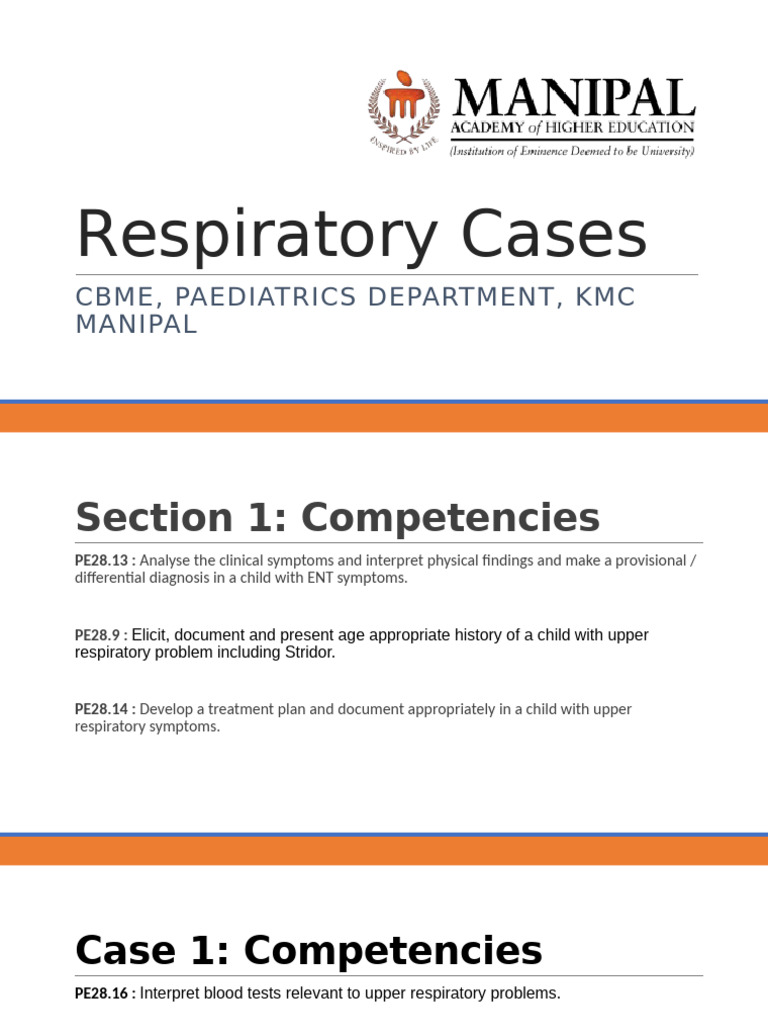 INSPIRED BY LIFE

MANIPAL
ACADEMY of HIGHER EDUCATION
(Institution of Eminence Deemed to be University)

Respiratory Cases

CBME, PAEDIATRICS DEPARTMENT, KMC MANIPAL

Section 1: Competencies

PE28.13 : Analyse the clinical symptoms and interpret physical findings and make a provisional / differential diagnosis in a child with ENT symptoms.

PE28.9 : Elicit, document and present age appropriate history of a child with upper respiratory problem including Stridor.

PE28.14 : Develop a treatment plan and document appropriately in a child with upper respiratory symptoms.

Case 1: Competencies

PE28.16 : Interpret blood tests relevant to upper respiratory problems.